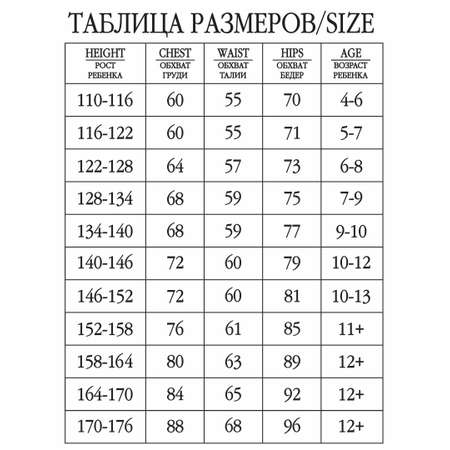 ТАБЛИЦА РАЗМЕРОВ/SIZE

| HEIGHT РОСТ РЕБЕНКА | CHEST ОБХВАТ ГРУДИ | WAIST ОБХВАТ ТАЛИИ | HIPS ОБХВАТ БЕДЕР | AGE ВОЗРАСТ РЕБЕНКА |
|---|---|---|---|---|
| 110-116 | 60 | 55 | 70 | 4-6 |
| 116-122 | 60 | 55 | 71 | 5-7 |
| 122-128 | 64 | 57 | 73 | 6-8 |
| 128-134 | 68 | 59 | 75 | 7-9 |
| 134-140 | 68 | 59 | 77 | 9-10 |
| 140-146 | 72 | 60 | 79 | 10-12 |
| 146-152 | 72 | 60 | 81 | 10-13 |
| 152-158 | 76 | 61 | 85 | 11+ |
| 158-164 | 80 | 63 | 89 | 12+ |
| 164-170 | 84 | 65 | 92 | 12+ |
| 170-176 | 88 | 68 | 96 | 12+ |